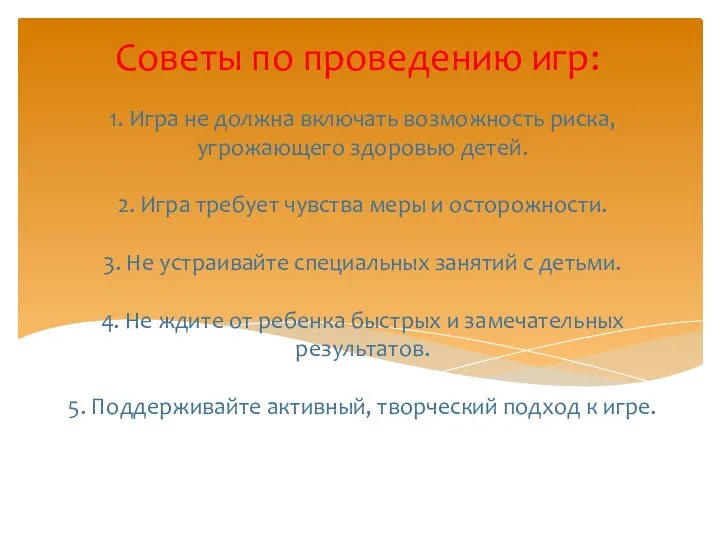 Советы по проведению игр:

1. Игра не должна включать возможность риска, угрожающего здоровью детей.

2. Игра требует чувства меры и осторожности.

3. Не устраивайте специальных занятий с детьми.

4. Не ждите от ребенка быстрых и замечательных результатов.

5. Поддерживайте активный, творческий подход к игре.